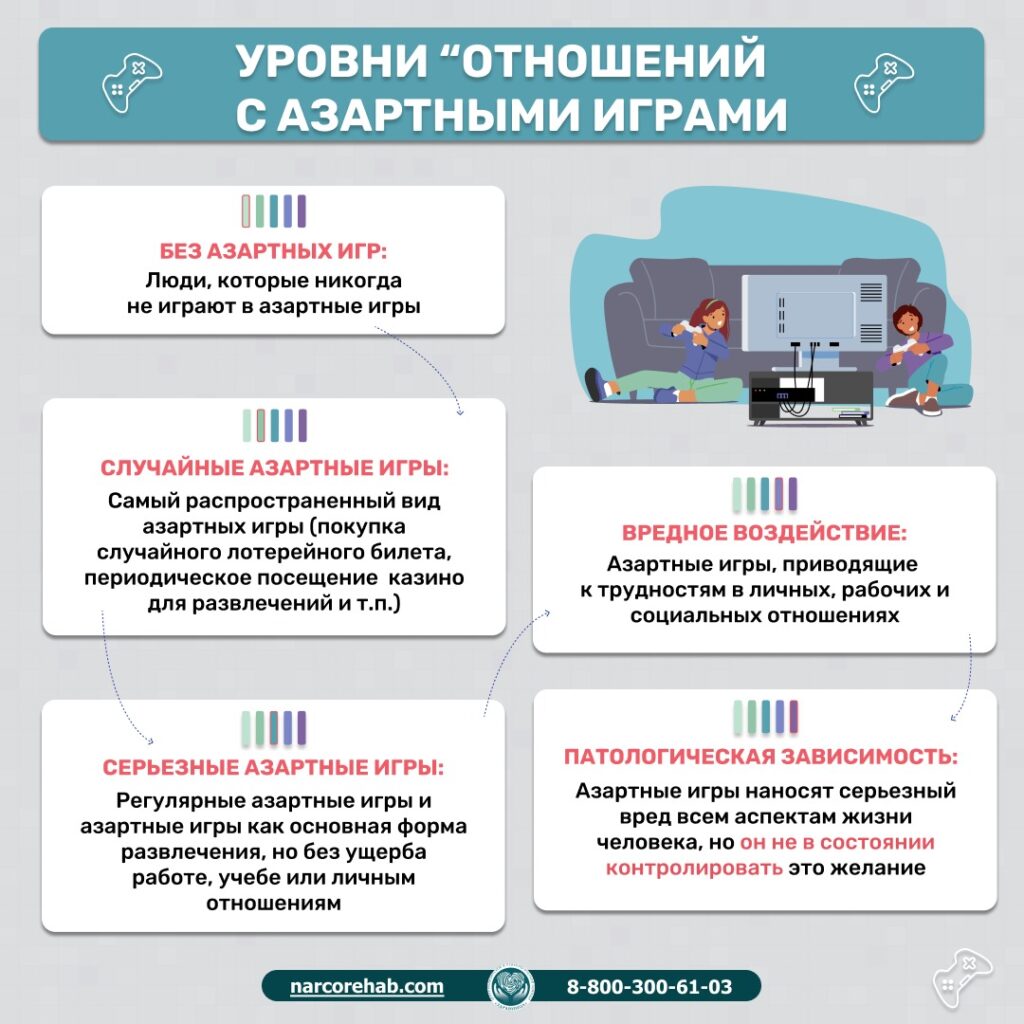 УРОВНИ “ОТНОШЕНИЙ С АЗАРТНЫМИ ИГРАМИ

БЕЗ АЗАРТНЫХ ИГР:
Люди, которые никогда не играют в азартные игры

СЛУЧАЙНЫЕ АЗАРТНЫЕ ИГРЫ:
Самый распространенный вид азартных игры (покупка случайного лотерейного билета, периодическое посещение казино для развлечений и т.п.)

СЕРЬЕЗНЫЕ АЗАРТНЫЕ ИГРЫ:
Регулярные азартные игры и азартные игры как основная форма развлечения, но без ущерба работе, учебе или личным отношениям

ВРЕДНОЕ ВОЗДЕЙСТВИЕ:
Азартные игры, приводящие к трудностям в личных, рабочих и социальных отношениях

ПАТОЛОГИЧЕСКАЯ ЗАВИСИМОСТЬ:
Азартные игры наносят серьезный вред всем аспектам жизни человека, но он не в состоянии контролировать это желание

narcorehab.com
8-800-300-61-03